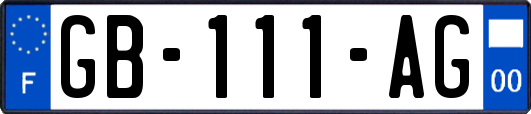 F

GB-111-AG

00